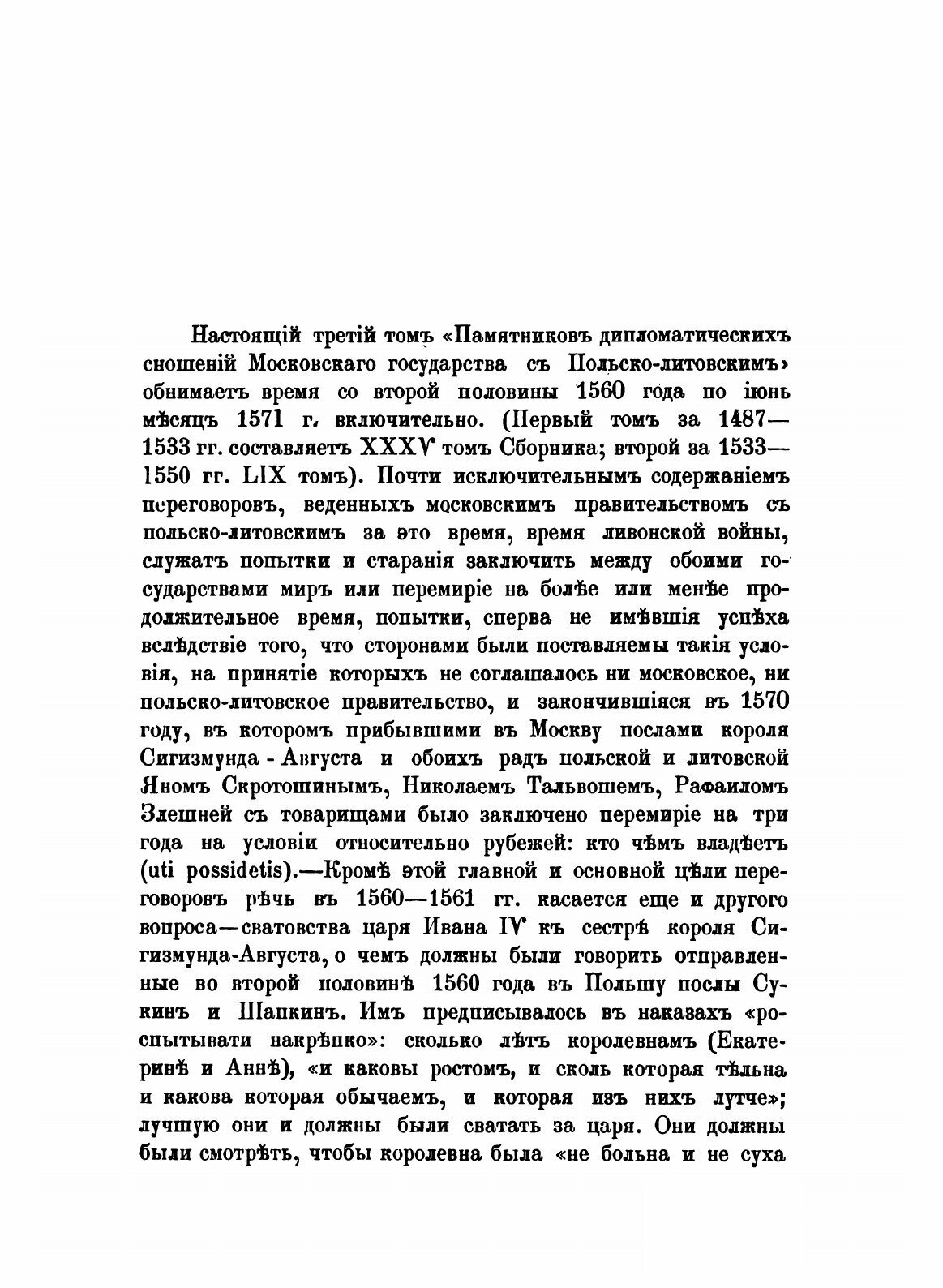 Настоящій третій томъ «Памятниковъ дипломатическихъ сношеній Московскаго государства съ Польско-литовскимъ» обнимаетъ время со второй половины 1560 года по іюнь мѣсяцъ 1571 г. включительно. (Первый томъ за 1487—1533 гг. составляетъ XXXV томъ Сборника; второй за 1533—1550 гг. LIX томъ). Почти исключительнымъ содержаніемъ переговоровъ, веденныхъ московскимъ правительствомъ съ польско-литовскимъ за это время, время ливонской войны, служатъ попытки и старанія заключить между обоими государствами миръ или перемиріе на болѣе или менѣе продолжительное время, попытки, сперва не имѣвшія успѣха вслѣдствіе того, что сторонами были поставляемы такія условія, на принятіе которыхъ не соглашалось ни московское, ни польско-литовское правительство, и закончившіяся въ 1570 году, въ которомъ прибывшими въ Москву послами короля Сигизмунда - Августа и обоихъ радъ польской и литовской Яномъ Скротошинымъ, Николаемъ Тальвошемъ, Рафаиломъ Злешней съ товарищами было заключено перемиріе на три года на условіи относительно рубежей: кто чѣмъ владѣетъ (uti possidetis).—Кромѣ этой главной и основной цѣли переговоровъ рѣчь въ 1560—1561 гг. касается еще и другого вопроса—сватовства царя Ивана IV къ сестрѣ короля Сигизмунда-Августа, о чемъ должны были говорить отправленные во второй половинѣ 1560 года въ Польшу послы Сукинъ и Шапкинъ. Имъ предписывалось въ наказахъ «роспытывати накрѣпко»: сколько лѣтъ королевнамъ (Екатеринѣ и Аннѣ), «и каковы ростомъ, и сколь которая тѣльна и какова которая обычаемъ, и которая изъ нихъ лутче»; лучшую они и должны были сватать за царя. Они должны были смотрѣть, чтобы королевна была «не больна и не суха